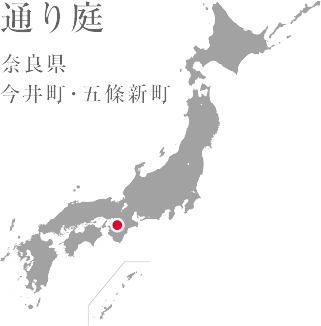 通り庭

奈良県
今井町・五條新町